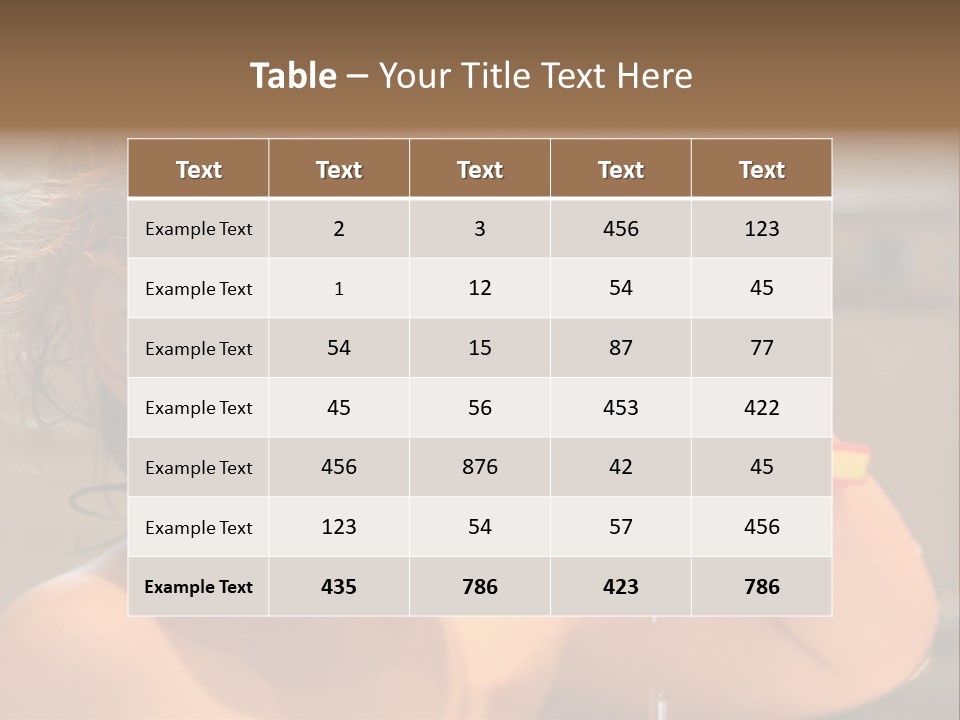 Table – Your Title Text Here

| Text | Text | Text | Text | Text |
|---|---|---|---|---|
| Example Text | 2 | 3 | 456 | 123 |
| Example Text | 1 | 12 | 54 | 45 |
| Example Text | 54 | 15 | 87 | 77 |
| Example Text | 45 | 56 | 453 | 422 |
| Example Text | 456 | 876 | 42 | 45 |
| Example Text | 123 | 54 | 57 | 456 |
| Example Text | 435 | 786 | 423 | 786 |